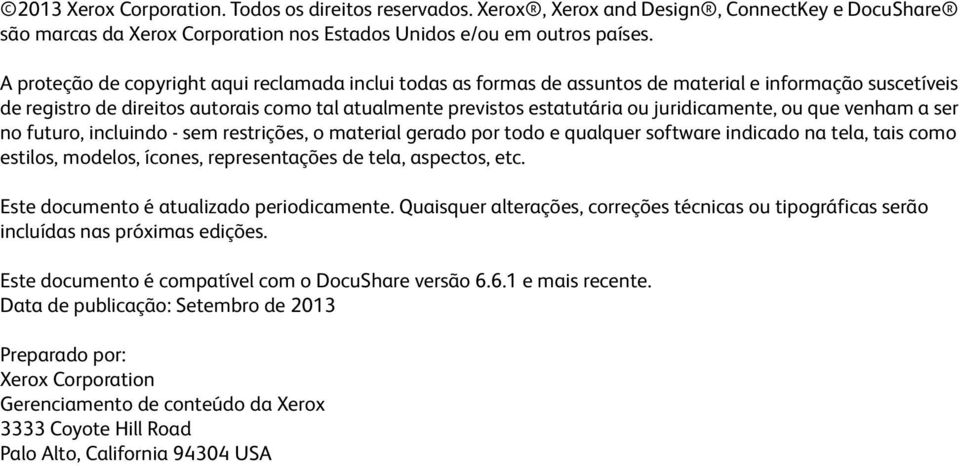 ©2013 Xerox Corporation. Todos os direitos reservados. Xerox®, Xerox and Design®, ConnectKey e DocuShare® são marcas da Xerox Corporation nos Estados Unidos e/ou em outros países.

A proteção de copyright aqui reclamada inclui todas as formas de assuntos de material e informação suscetíveis de registro de direitos autorais como tal atualmente previstos estatutária ou juridicamente, ou que venham a ser no futuro, incluindo - sem restrições, o material gerado por todo e qualquer software indicado na tela, tais como estilos, modelos, ícones, representações de tela, aspectos, etc.

Este documento é atualizado periodicamente. Quaisquer alterações, correções técnicas ou tipográficas serão incluídas nas próximas edições.

Este documento é compatível com o DocuShare versão 6.6.1 e mais recente.
Data de publicação: Setembro de 2013

Preparado por:
Xerox Corporation
Gerenciamento de conteúdo da Xerox
3333 Coyote Hill Road
Palo Alto, California 94304 USA